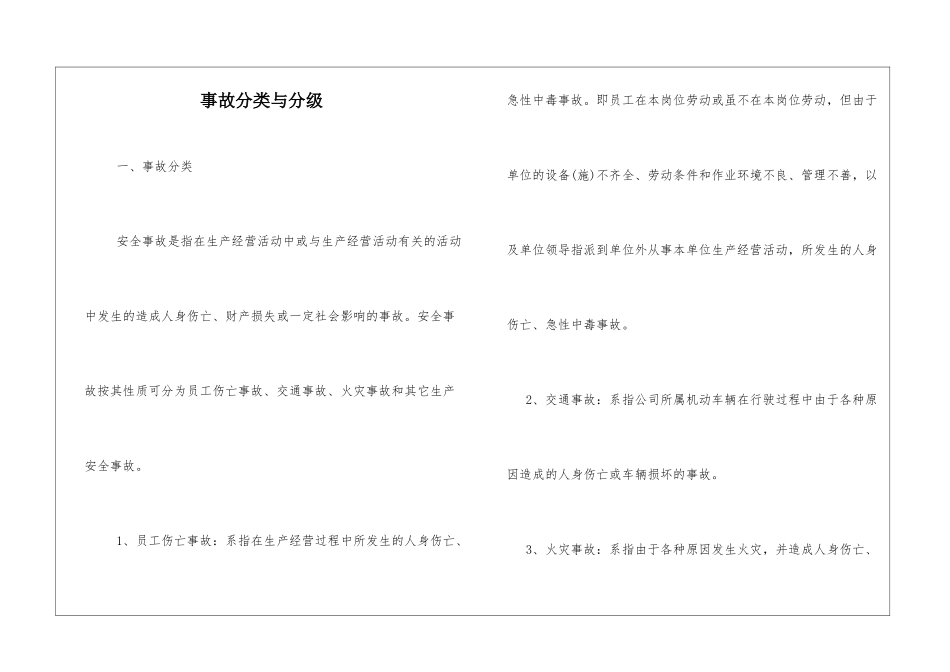 事故分类与分级

一、事故分类

安全事故是指在生产经营活动中或与生产经营活动有关的活动中发生的造成人身伤亡、财产损失或一定社会影响的事故。安全事故按其性质可分为员工伤亡事故、交通事故、火灾事故和其它生产安全事故。

1、员工伤亡事故：系指在生产经营过程中所发生的人身伤亡、急性中毒事故。即员工在本岗位劳动或虽不在本岗位劳动，但由于单位的设备(施)不齐全、劳动条件和作业环境不良、管理不善，以及单位领导指派到单位外从事本单位生产经营活动，所发生的人身伤亡、急性中毒事故。

2、交通事故：系指公司所属机动车辆在行驶过程中由于各种原因造成的人身伤亡或车辆损坏的事故。

3、火灾事故：系指由于各种原因发生火灾，并造成人身伤亡、